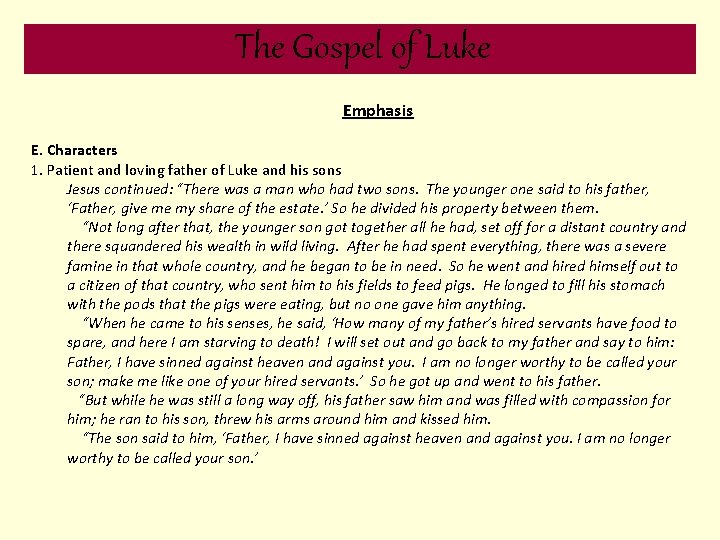 The Gospel of Luke

Emphasis

E. Characters
1. Patient and loving father of Luke and his sons

Jesus continued: "There was a man who had two sons. The younger one said to his father, 'Father, give me my share of the estate.' So he divided his property between them.

"Not long after that, the younger son got together all he had, set off for a distant country and there squandered his wealth in wild living. After he had spent everything, there was a severe famine in that whole country, and he began to be in need. So he went and hired himself out to a citizen of that country, who sent him to his fields to feed pigs. He longed to fill his stomach with the pods that the pigs were eating, but no one gave him anything.

"When he came to his senses, he said, 'How many of my father's hired servants have food to spare, and here I am starving to death! I will set out and go back to my father and say to him: Father, I have sinned against heaven and against you. I am no longer worthy to be called your son; make me like one of your hired servants.' So he got up and went to his father.

"But while he was still a long way off, his father saw him and was filled with compassion for him; he ran to his son, threw his arms around him and kissed him.

"The son said to him, 'Father, I have sinned against heaven and against you. I am no longer worthy to be called your son.'